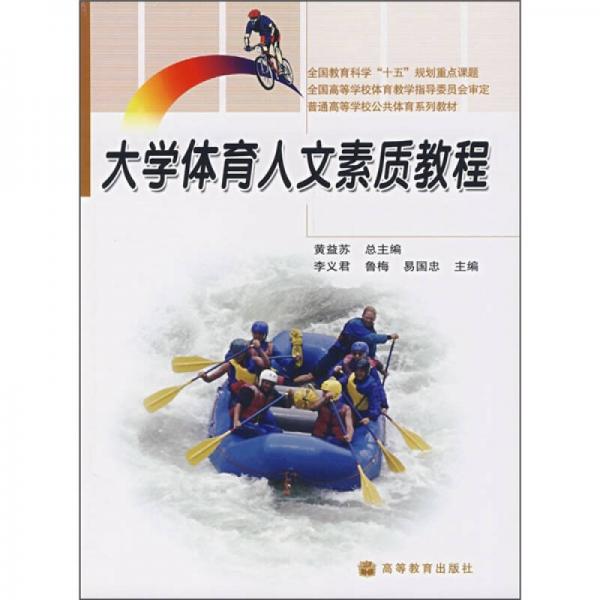 全国教育科学“十五”规划重点课题
全国高等学校体育教学指导委员会审定
普通高等学校公共体育系列教材

大学体育人文素质教程

黄益苏　总主编
李义君　鲁梅　易国忠　主编

高等教育出版社